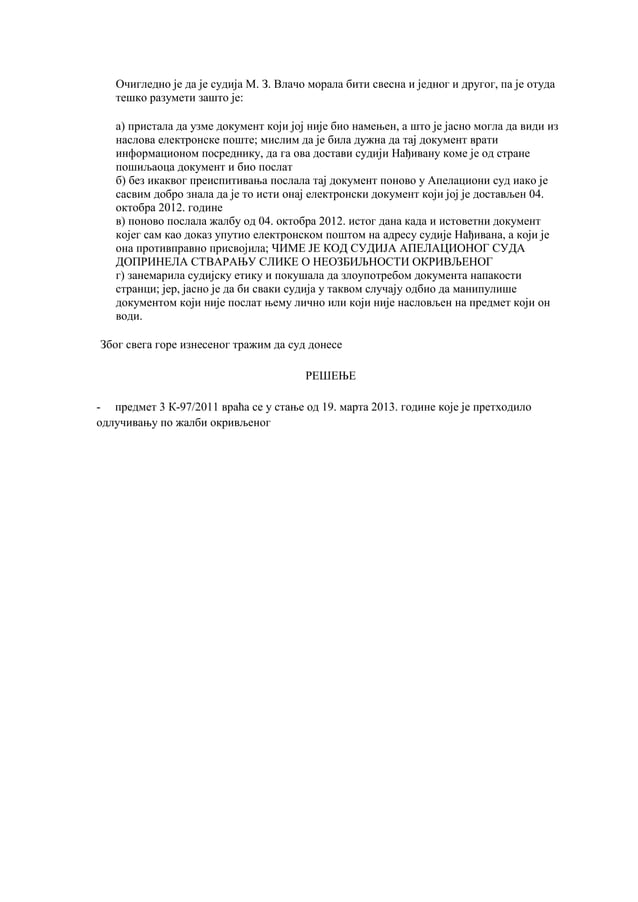 Очигледно је да је судија М. З. Влачо морала бити свесна и једног и другог, па је отуда тешко разумети зашто је:

а) пристала да узме документ који јој није био намењен, а што је јасно могла да види из наслова електронске поште; мислим да је била дужна да тај документ врати информационом посреднику, да га ова достави судији Нађивану коме је од стране пошиљаоца документ и био послат
б) без икаквог преиспитивања послала тај документ поново у Апелациони суд иако је сасвим добро знала да је то исти онај електронски документ који јој је достављен 04. октобра 2012. године
в) поново послала жалбу од 04. октобра 2012. истог дана када и истоветни документ којег сам као доказ упутио електронском поштом на адресу судије Нађивана, а који је она противправно присвојила; ЧИМЕ ЈЕ КОД СУДИЈА АПЕЛАЦИОНОГ СУДА ДОПРИНЕЛА СТВАРАЊУ СЛИКЕ О НЕОЗБИЉНОСТИ ОКРИВЉЕНОГ
г) занемарила судијску етику и покушала да злоупотребом документа напакости странци; јер, јасно је да би сваки судија у таквом случају одбио да манипулише документом који није послат њему лично или који није насловљен на предмет који он води.

Због свега горе изнесеног тражим да суд донесе

РЕШЕЊЕ

- предмет 3 К-97/2011 враћа се у стање од 19. марта 2013. године које је претходило одлучивању по жалби окривљеног